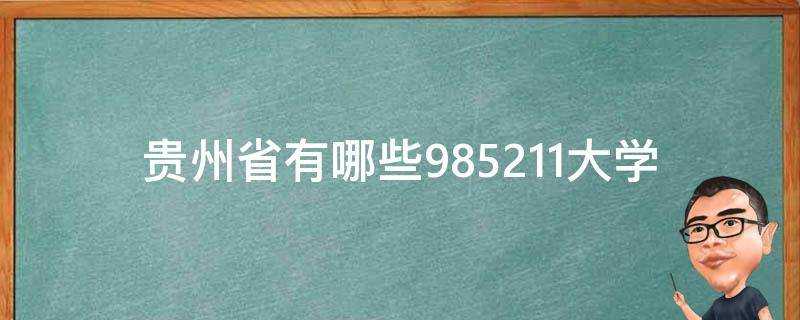 贵州省有哪些985211大学